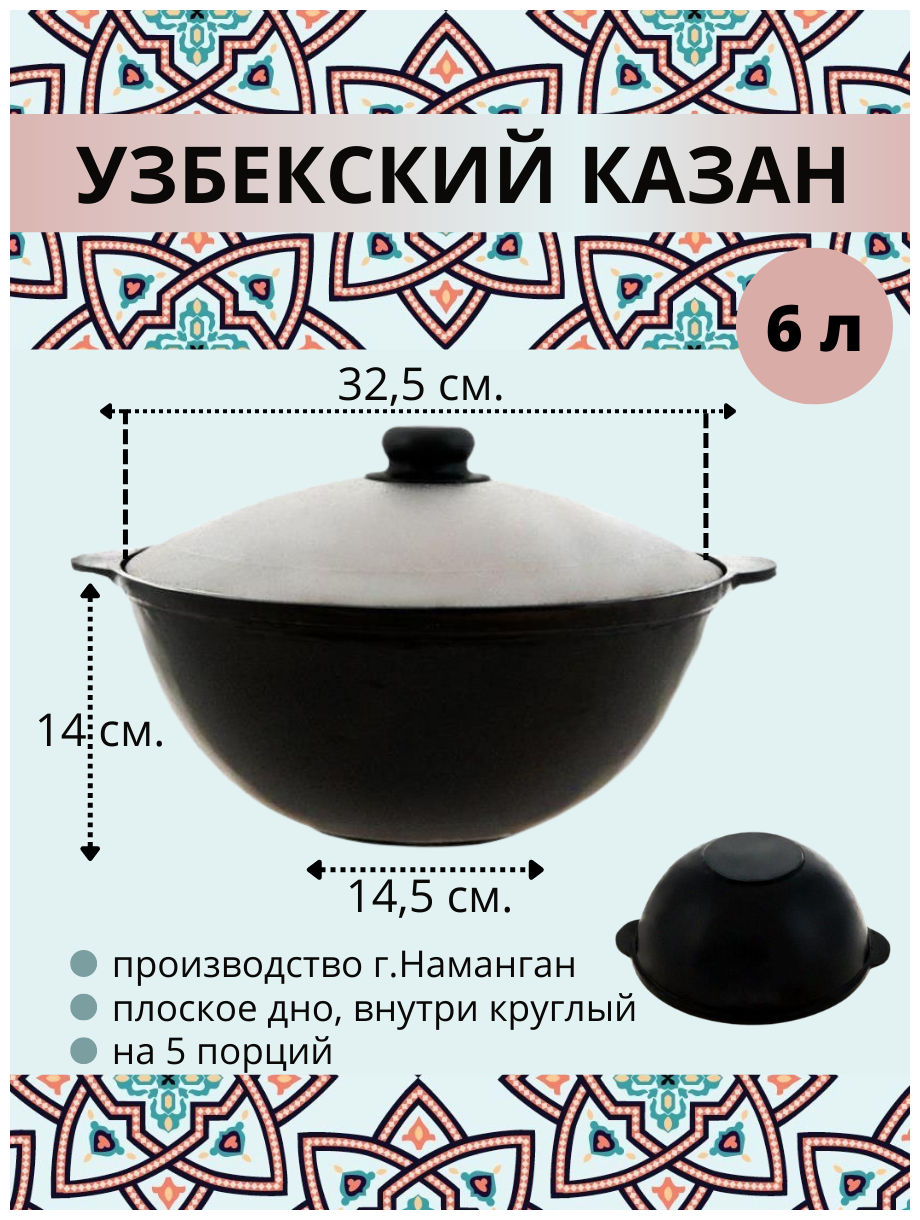 УЗБЕКСКИЙ КАЗАН

6 л

32,5 см.

14 см.

14,5 см.

производство г.Наманган
плоское дно, внутри круглый
на 5 порций